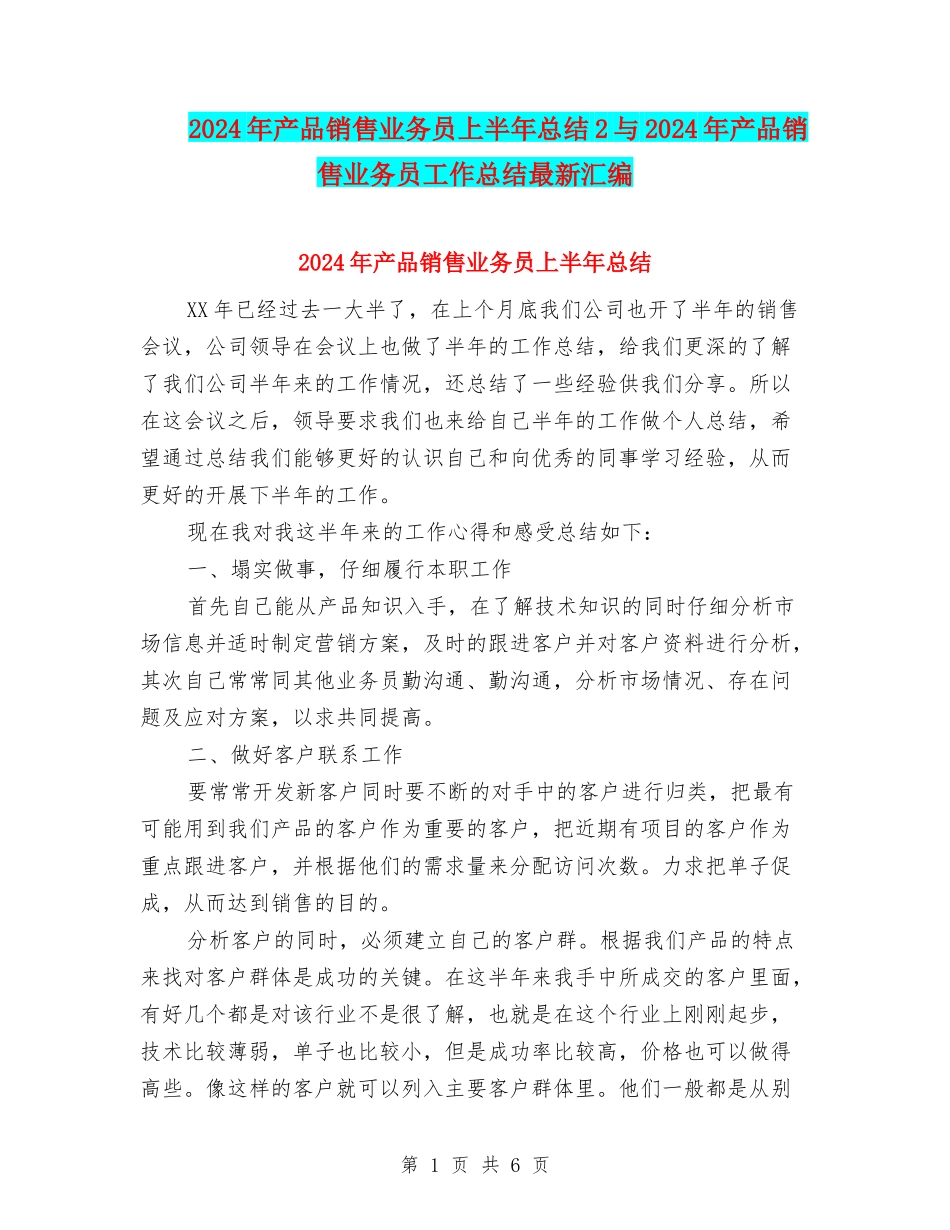 2024年产品销售业务员上半年总结2与2024年产品销售业务员工作总结最新汇编

2024年产品销售业务员上半年总结

XX年已经过去一大半了，在上个月底我们公司也开了半年的销售会议，公司领导在会议上也做了半年的工作总结，给我们更深的了解了我们公司半年来的工作情况，还总结了一些经验供我们分享。所以在这会议之后，领导要求我们也来给自己半年的工作做个人总结，希望通过总结我们能够更好的认识自己和向优秀的同事学习经验，从而更好的开展下半年的工作。

现在我对我这半年来的工作心得和感受总结如下：

一、塌实做事，仔细履行本职工作

首先自己能从产品知识入手，在了解技术知识的同时仔细分析市场信息并适时制定营销方案，及时的跟进客户并对客户资料进行分析，其次自己常常同其他业务员勤沟通、勤沟通，分析市场情况、存在问题及应对方案，以求共同提高。

二、做好客户联系工作

要常常开发新客户同时要不断的对手中的客户进行归类，把最有可能用到我们产品的客户作为重要的客户，把近期有项目的客户作为重点跟进客户，并根据他们的需求量来分配访问次数。力求把单子促成，从而达到销售的目的。

分析客户的同时，必须建立自己的客户群。根据我们产品的特点来找对客户群体是成功的关键。在这半年来我手中所成交的客户里面，有好几个都是对该行业不是很了解，也就是在这个行业上刚刚起步，技术比较薄弱，单子也比较小，但是成功率比较高，价格也可以做得高些。像这样的客户就可以列入主要客户群体里。他们一般都是从别

第 1 页 共 6 页